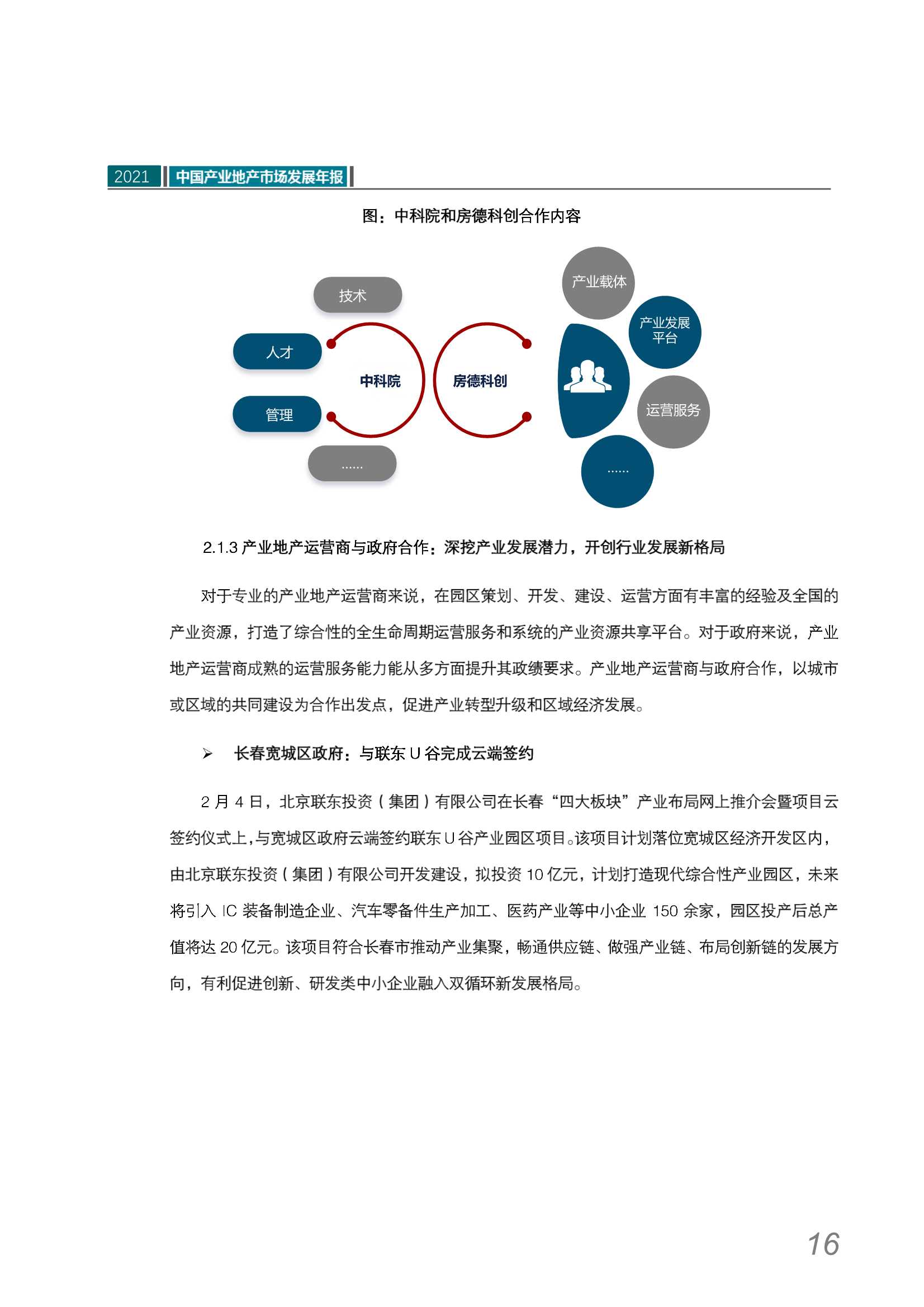 2021 中国产业地产市场发展年报

图：中科院和房德科创合作内容

技术

人才

管理

……

中科院

房德科创

产业载体

产业发展平台

运营服务

……

2.1.3 产业地产运营商与政府合作：深挖产业发展潜力，开创行业发展新格局

对于专业的产业地产运营商来说，在园区策划、开发、建设、运营方面有丰富的经验及全国的产业资源，打造了综合性的全生命周期运营服务和系统的产业资源共享平台。对于政府来说，产业地产运营商成熟的运营服务能力能从多方面提升其政绩要求。产业地产运营商与政府合作，以城市或区域的共同建设为合作出发点，促进产业转型升级和区域经济发展。

➢ 长春宽城区政府：与联东 U 谷完成云端签约

2 月 4 日，北京联东投资（集团）有限公司在长春“四大板块”产业布局网上推介会暨项目云签约仪式上，与宽城区政府云端签约联东 U 谷产业园区项目。该项目计划落位宽城区经济开发区内，由北京联东投资（集团）有限公司开发建设，拟投资 10 亿元，计划打造现代综合性产业园区，未来将引入 IC 装备制造企业、汽车零备件生产加工、医药产业等中小企业 150 余家，园区投产后总产值将达 20 亿元。该项目符合长春市推动产业集聚，畅通供应链、做强产业链、布局创新链的发展方向，有利促进创新、研发类中小企业融入双循环新发展格局。

16